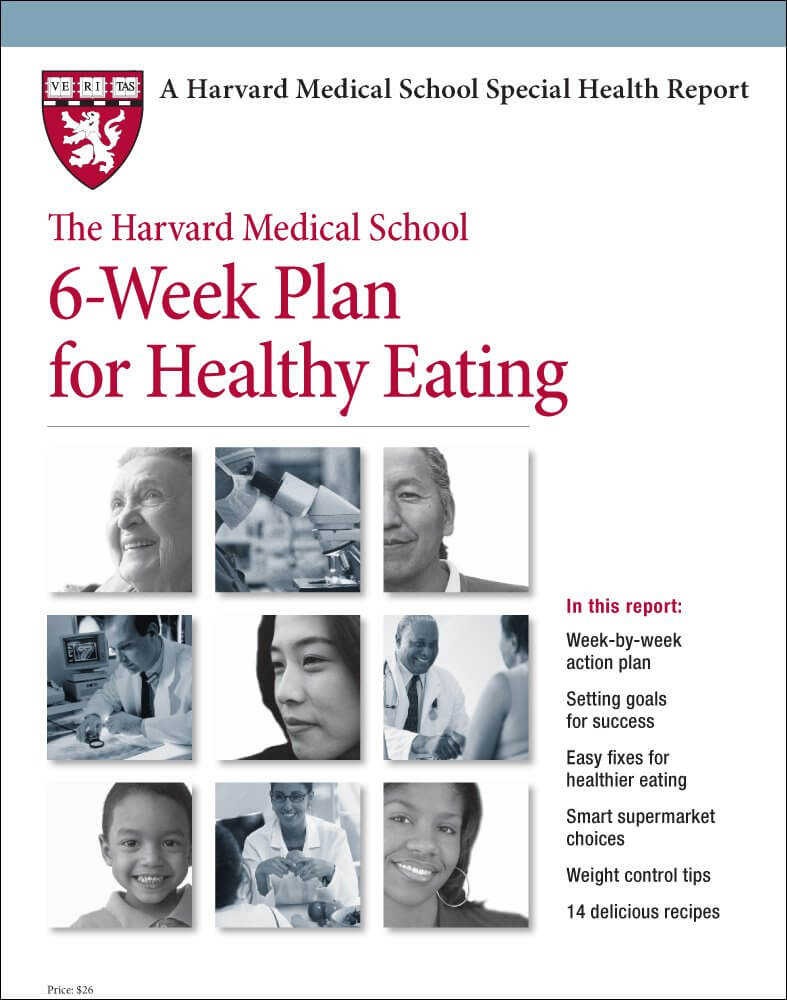 VE RI TAS

A Harvard Medical School Special Health Report

The Harvard Medical School

6-Week Plan for Healthy Eating

In this report:

Week-by-week action plan

Setting goals for success

Easy fixes for healthier eating

Smart supermarket choices

Weight control tips

14 delicious recipes

Price: $26